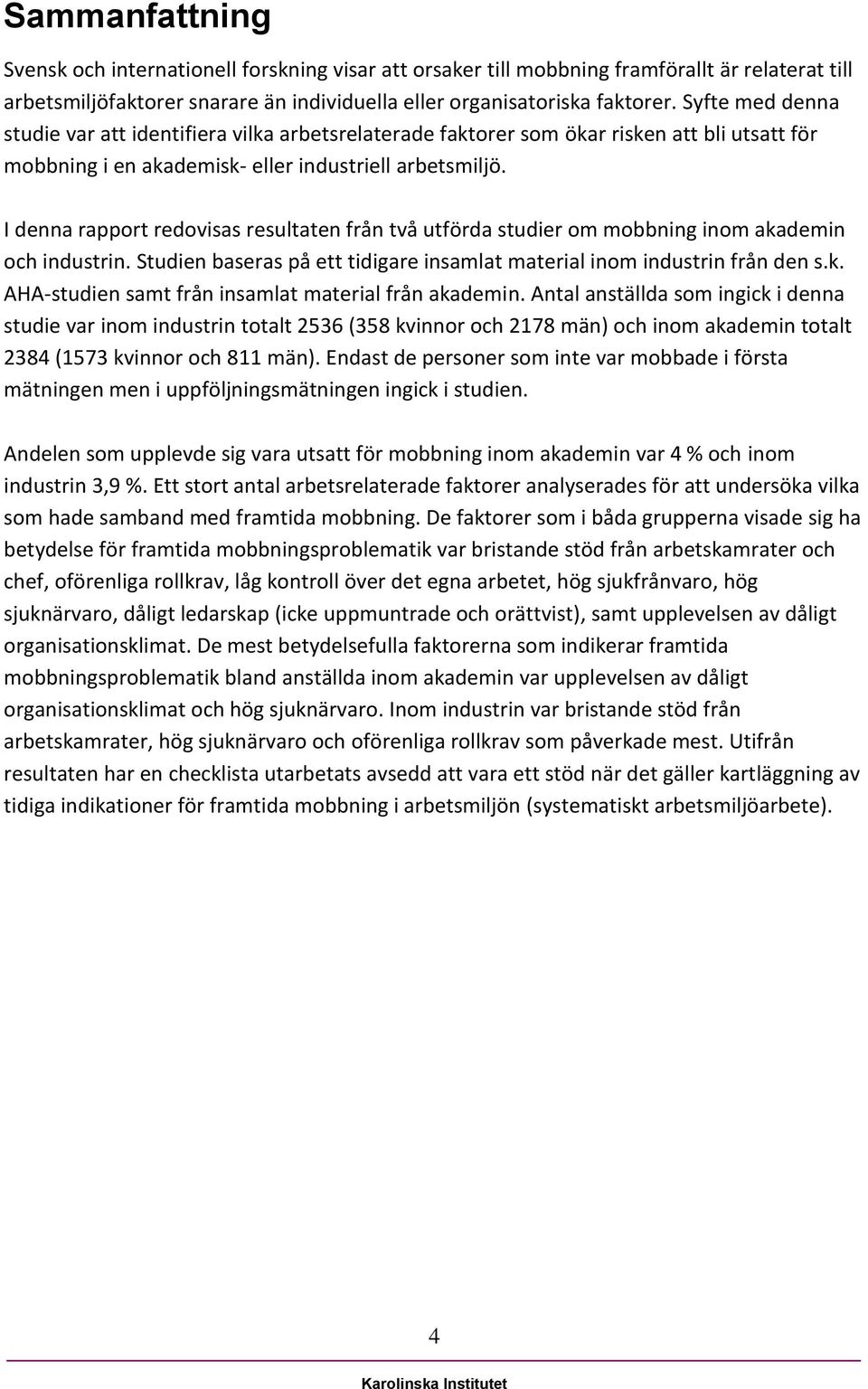 Sammanfattning

Svensk och internationell forskning visar att orsaker till mobbning framförallt är relaterat till arbetsmiljöfaktorer snarare än individuella eller organisatoriska faktorer. Syfte med denna studie var att identifiera vilka arbetsrelaterade faktorer som ökar risken att bli utsatt för mobbning i en akademisk- eller industriell arbetsmiljö.

I denna rapport redovisas resultaten från två utförda studier om mobbning inom akademin och industrin. Studien baseras på ett tidigare insamlat material inom industrin från den s.k. AHA-studien samt från insamlat material från akademin. Antal anställda som ingick i denna studie var inom industrin totalt 2536 (358 kvinnor och 2178 män) och inom akademin totalt 2384 (1573 kvinnor och 811 män). Endast de personer som inte var mobbade i första mätningen men i uppföljningsmätningen ingick i studien.

Andelen som upplevde sig vara utsatt för mobbning inom akademin var 4 % och inom industrin 3,9 %. Ett stort antal arbetsrelaterade faktorer analyserades för att undersöka vilka som hade samband med framtida mobbning. De faktorer som i båda grupperna visade sig ha betydelse för framtida mobbningsproblematik var bristande stöd från arbetskamrater och chef, oförenliga rollkrav, låg kontroll över det egna arbetet, hög sjukfrånvaro, hög sjuknärvaro, dåligt ledarskap (icke uppmuntrade och orättvist), samt upplevelsen av dåligt organisationsklimat. De mest betydelsefulla faktorerna som indikerar framtida mobbningsproblematik bland anställda inom akademin var upplevelsen av dåligt organisationsklimat och hög sjuknärvaro. Inom industrin var bristande stöd från arbetskamrater, hög sjuknärvaro och oförenliga rollkrav som påverkade mest. Utifrån resultaten har en checklista utarbetats avsedd att vara ett stöd när det gäller kartläggning av tidiga indikationer för framtida mobbning i arbetsmiljön (systematiskt arbetsmiljöarbete).

4

Karolinska Institutet